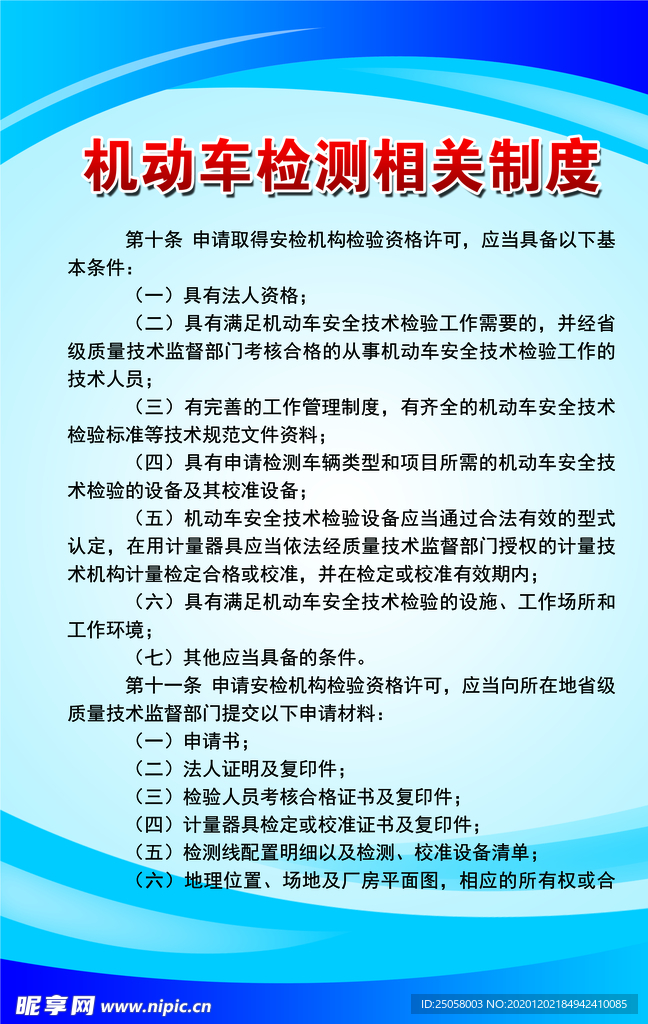 机动车检测相关制度

第十条 申请取得安检机构检验资格许可，应当具备以下基本条件：

（一）具有法人资格；

（二）具有满足机动车安全技术检验工作需要的，并经省级质量技术监督部门考核合格的从事机动车安全技术检验工作的技术人员；

（三）有完善的工作管理制度，有齐全的机动车安全技术检验标准等技术规范文件资料；

（四）具有申请检测车辆类型和项目所需的机动车安全技术检验的设备及其校准设备；

（五）机动车安全技术检验设备应当通过合法有效的型式认定，在用计量器具应当依法经质量技术监督部门授权的计量技术机构计量检定合格或校准，并在检定或校准有效期内；

（六）具有满足机动车安全技术检验的设施、工作场所和工作环境；

（七）其他应当具备的条件。

第十一条 申请安检机构检验资格许可，应当向所在地省级质量技术监督部门提交以下申请材料：

（一）申请书；

（二）法人证明及复印件；

（三）检验人员考核合格证书及复印件；

（四）计量器具检定或校准证书及复印件；

（五）检测线配置明细以及检测、校准设备清单；

（六）地理位置、场地及厂房平面图，相应的所有权或合

昵享网 www.nipic.cn

ID:25058003 NO:20201202184942410085